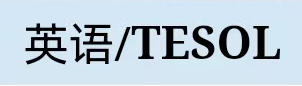 英语/TESOL